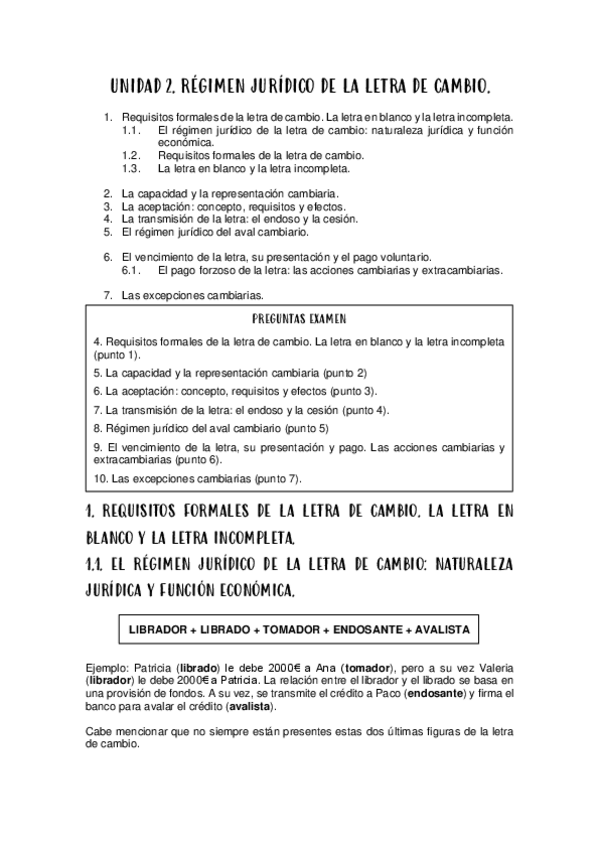 UNIDAD 2. RÉGIMEN JURÍDICO DE LA LETRA DE CAMBIO.

1. Requisitos formales de la letra de cambio. La letra en blanco y la letra incompleta.
1.1. El régimen jurídico de la letra de cambio: naturaleza jurídica y función económica.
1.2. Requisitos formales de la letra de cambio.
1.3. La letra en blanco y la letra incompleta.

2. La capacidad y la representación cambiaria.
3. La aceptación: concepto, requisitos y efectos.
4. La transmisión de la letra: el endoso y la cesión.
5. El régimen jurídico del aval cambiario.

6. El vencimiento de la letra, su presentación y el pago voluntario.
6.1. El pago forzoso de la letra: las acciones cambiarias y extracambiarias.

7. Las excepciones cambiarias.

PREGUNTAS EXAMEN

4. Requisitos formales de la letra de cambio. La letra en blanco y la letra incompleta (punto 1).

5. La capacidad y la representación cambiaria (punto 2)

6. La aceptación: concepto, requisitos y efectos (punto 3).

7. La transmisión de la letra: el endoso y la cesión (punto 4).

8. Régimen jurídico del aval cambiario (punto 5)

9. El vencimiento de la letra, su presentación y pago. Las acciones cambiarias y extracambiarias (punto 6).

10. Las excepciones cambiarias (punto 7).

1. REQUISITOS FORMALES DE LA LETRA DE CAMBIO. LA LETRA EN BLANCO Y LA LETRA INCOMPLETA.

1.1. EL RÉGIMEN JURÍDICO DE LA LETRA DE CAMBIO: NATURALEZA JURÍDICA Y FUNCIÓN ECONÓMICA.

LIBRADOR + LIBRADO + TOMADOR + ENDOSANTE + AVALISTA

Ejemplo: Patricia (librado) le debe 2000€ a Ana (tomador), pero a su vez Valeria (librador) le debe 2000€ a Patricia. La relación entre el librador y el librado se basa en una provisión de fondos. A su vez, se transmite el crédito a Paco (endosante) y firma el banco para avalar el crédito (avalista).

Cabe mencionar que no siempre están presentes estas dos últimas figuras de la letra de cambio.